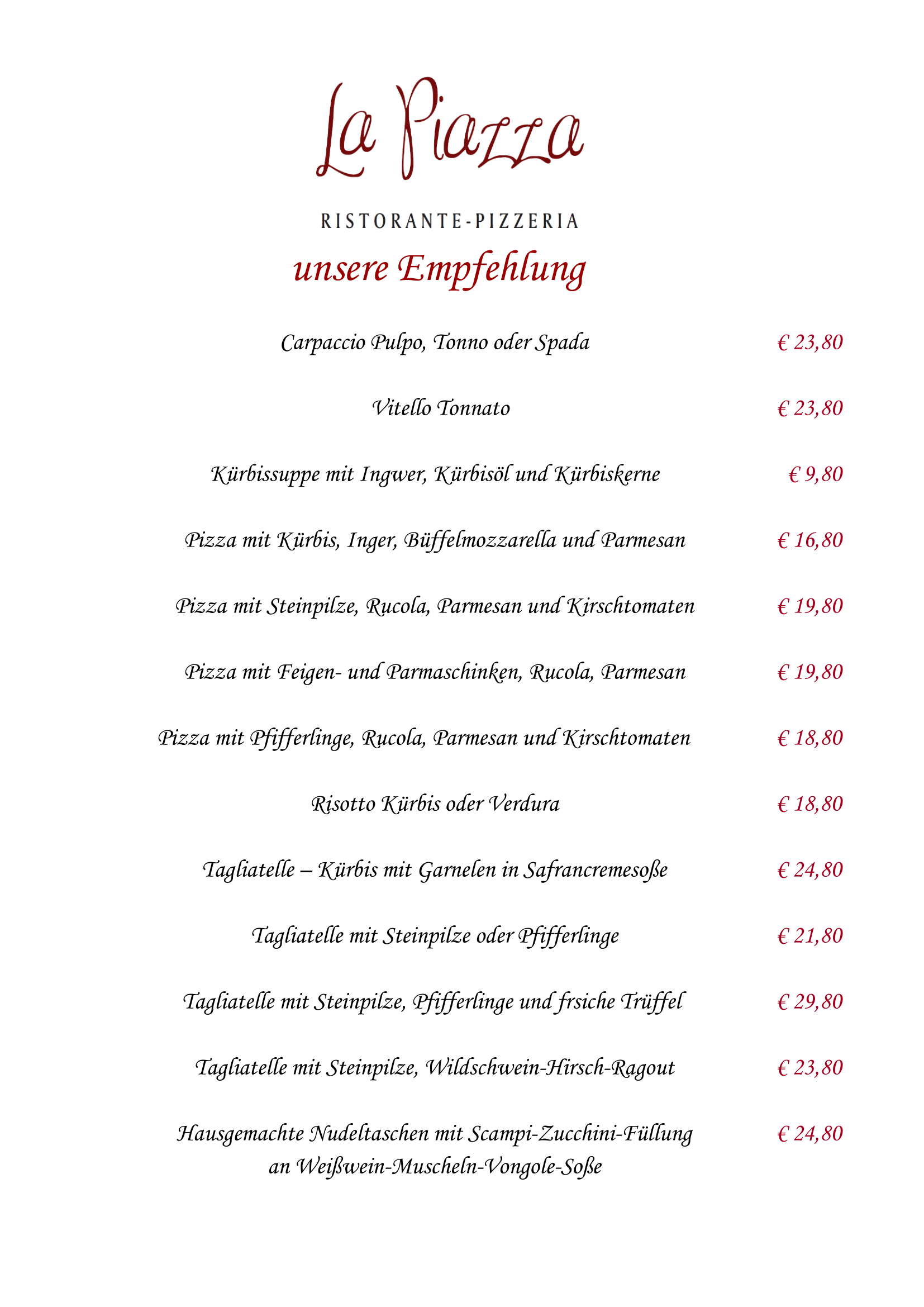 La Piazza

RISTORANTE-PIZZERIA

unsere Empfehlung

Carpaccio Pulpo, Tonno oder Spada € 23,80

Vitello Tonnato € 23,80

Kürbissuppe mit Ingwer, Kürbisöl und Kürbiskerne € 9,80

Pizza mit Kürbis, Inger, Büffelmozzarella und Parmesan € 16,80

Pizza mit Steinpilze, Rucola, Parmesan und Kirschtomaten € 19,80

Pizza mit Feigen- und Parmaschinken, Rucola, Parmesan € 19,80

Pizza mit Pfifferlinge, Rucola, Parmesan und Kirschtomaten € 18,80

Risotto Kürbis oder Verdura € 18,80

Tagliatelle – Kürbis mit Garnelen in Safrancremesoße € 24,80

Tagliatelle mit Steinpilze oder Pfifferlinge € 21,80

Tagliatelle mit Steinpilze, Pfifferlinge und frsiche Trüffel € 29,80

Tagliatelle mit Steinpilze, Wildschwein-Hirsch-Ragout € 23,80

Hausgemachte Nudeltaschen mit Scampi-Zucchini-Füllung an Weißwein-Muscheln-Vongole-Soße € 24,80